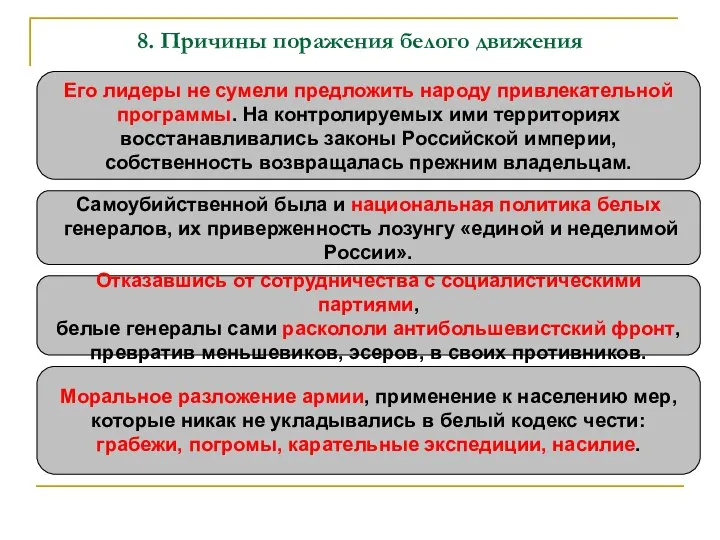 8. Причины поражения белого движения

Его лидеры не сумели предложить народу привлекательной программы. На контролируемых ими территориях восстанавливались законы Российской империи, собственность возвращалась прежним владельцам.

Самоубийственной была и национальная политика белых генералов, их приверженность лозунгу «единой и неделимой России».

Отказавшись от сотрудничества с социалистическими партиями, белые генералы сами раскололи антибольшевистский фронт, превратив меньшевиков, эсеров, в своих противников.

Моральное разложение армии, применение к населению мер, которые никак не укладывались в белый кодекс чести: грабежи, погромы, карательные экспедиции, насилие.